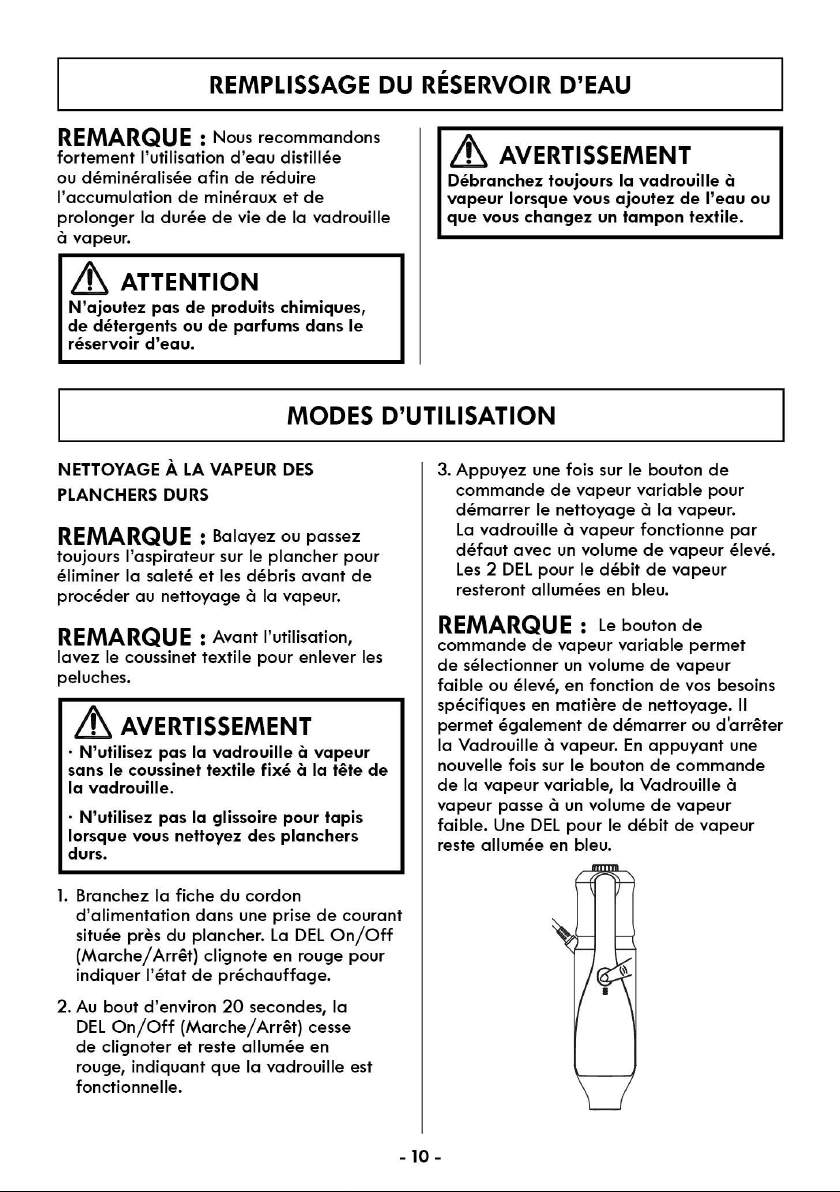 REMPLISSAGE DU RÉSERVOIR D'EAU

REMARQUE : Nous recommandons fortement l'utilisation d'eau distillée ou déminéralisée afin de réduire l'accumulation de minéraux et de prolonger la durée de vie de la vadrouille à vapeur.

ATTENTION
N'ajoutez pas de produits chimiques, de détergents ou de parfums dans le réservoir d'eau.

AVERTISSEMENT
Débranchez toujours la vadrouille à vapeur lorsque vous ajoutez de l'eau ou que vous changez un tampon textile.

MODES D'UTILISATION

NETTOYAGE À LA VAPEUR DES PLANCHERS DURS

REMARQUE : Balayez ou passez toujours l'aspirateur sur le plancher pour éliminer la saleté et les débris avant de procéder au nettoyage à la vapeur.

REMARQUE : Avant l'utilisation, lavez le coussinet textile pour enlever les peluches.

AVERTISSEMENT
· N'utilisez pas la vadrouille à vapeur sans le coussinet textile fixé à la tête de la vadrouille.

· N'utilisez pas la glissoire pour tapis lorsque vous nettoyez des planchers durs.

1. Branchez la fiche du cordon d'alimentation dans une prise de courant située près du plancher. La DEL On/Off (Marche/Arrêt) clignote en rouge pour indiquer l'état de préchauffage.

2. Au bout d'environ 20 secondes, la DEL On/Off (Marche/Arrêt) cesse de clignoter et reste allumée en rouge, indiquant que la vadrouille est fonctionnelle.

3. Appuyez une fois sur le bouton de commande de vapeur variable pour démarrer le nettoyage à la vapeur. La vadrouille à vapeur fonctionne par défaut avec un volume de vapeur élevé. Les 2 DEL pour le débit de vapeur resteront allumées en bleu.

REMARQUE : Le bouton de commande de vapeur variable permet de sélectionner un volume de vapeur faible ou élevé, en fonction de vos besoins spécifiques en matière de nettoyage. Il permet également de démarrer ou d'arrêter la Vadrouille à vapeur. En appuyant une nouvelle fois sur le bouton de commande de la vapeur variable, la Vadrouille à vapeur passe à un volume de vapeur faible. Une DEL pour le débit de vapeur reste allumée en bleu.

- 10 -